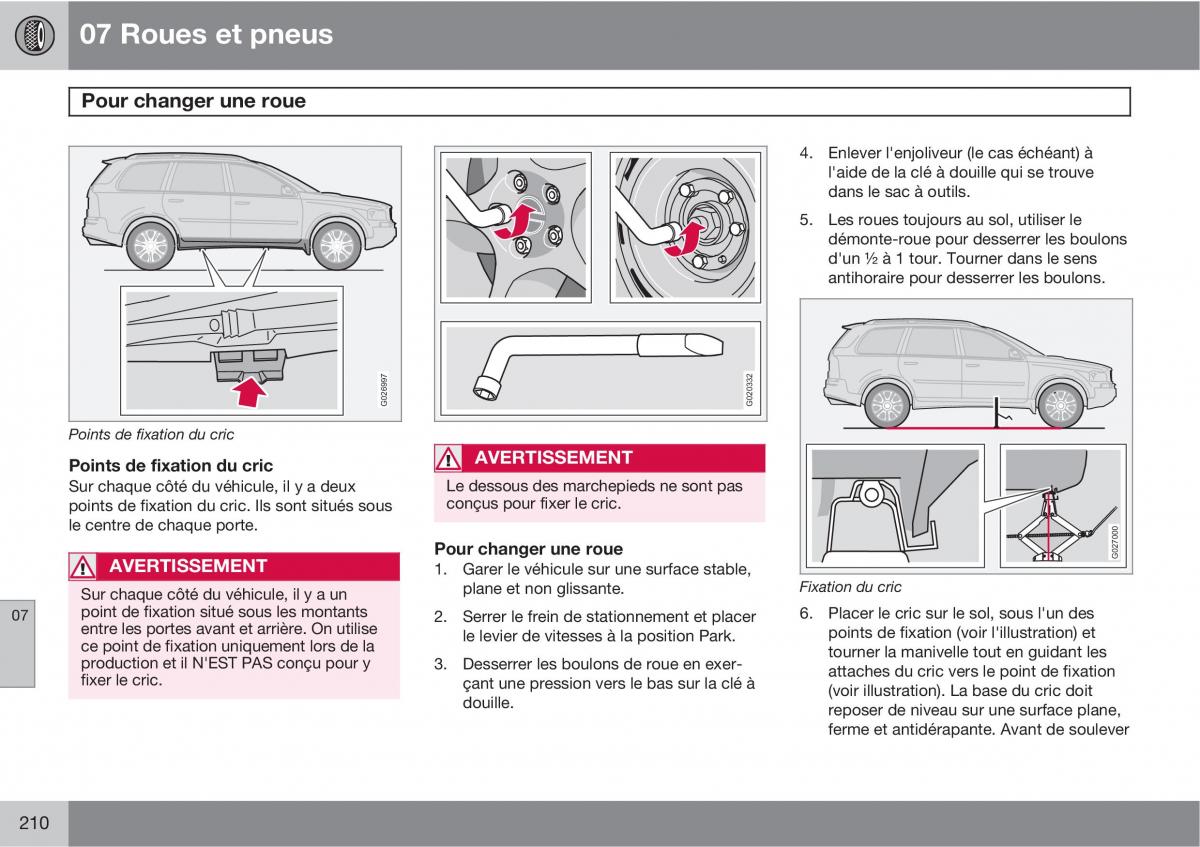 07 Roues et pneus

Pour changer une roue

G026997

Points de fixation du cric

Points de fixation du cric
Sur chaque côté du véhicule, il y a deux points de fixation du cric. Ils sont situés sous le centre de chaque porte.

AVERTISSEMENT
Sur chaque côté du véhicule, il y a un point de fixation situé sous les montants entre les portes avant et arrière. On utilise ce point de fixation uniquement lors de la production et il N'EST PAS conçu pour y fixer le cric.

07

G020332

AVERTISSEMENT
Le dessous des marchepieds ne sont pas conçus pour fixer le cric.

Pour changer une roue
1. Garer le véhicule sur une surface stable, plane et non glissante.
2. Serrer le frein de stationnement et placer le levier de vitesses à la position Park.
3. Desserrer les boulons de roue en exerçant une pression vers le bas sur la clé à douille.

4. Enlever l'enjoliveur (le cas échéant) à l'aide de la clé à douille qui se trouve dans le sac à outils.
5. Les roues toujours au sol, utiliser le démonte-roue pour desserrer les boulons d'un ½ à 1 tour. Tourner dans le sens antihoraire pour desserrer les boulons.

G027000

Fixation du cric
6. Placer le cric sur le sol, sous l'un des points de fixation (voir l'illustration) et tourner la manivelle tout en guidant les attaches du cric vers le point de fixation (voir illustration). La base du cric doit reposer de niveau sur une surface plane, ferme et antidérapante. Avant de soulever

210